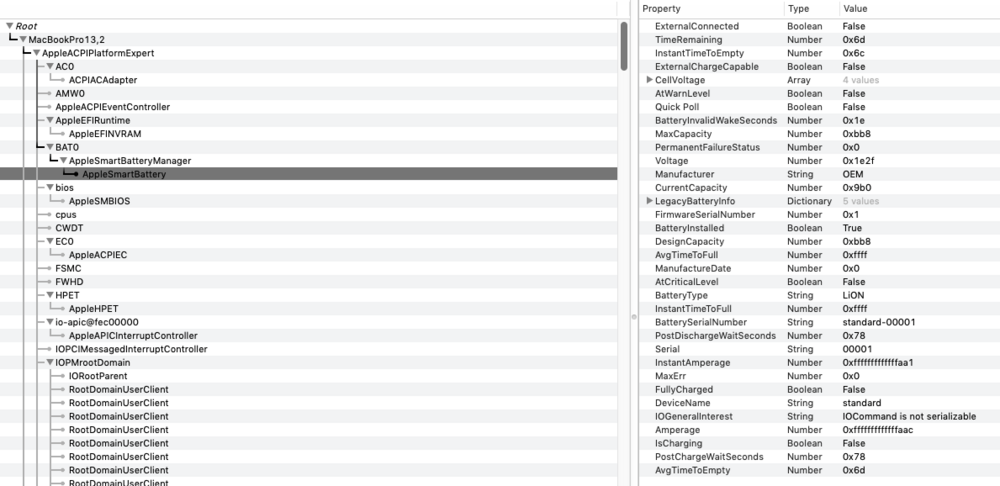 Root
MacBookPro13,2
AppleACPIPlatformExpert
AC0
ACPIACAdapter
AMW0
AppleACPIEventController
AppleEFIRuntime
AppleEFINVRAM
BAT0
AppleSmartBatteryManager
AppleSmartBattery
bios
AppleSMBIOS
cpus
CWDT
EC0
AppleACPIEC
FSMC
FWHD
HPET
AppleHPET
io-apic@fec00000
AppleAPICInterruptController
IOPCIMessagedInterruptController
IOPMrootDomain
IORootParent
RootDomainUserClient
RootDomainUserClient
RootDomainUserClient
RootDomainUserClient
RootDomainUserClient
RootDomainUserClient
RootDomainUserClient
RootDomainUserClient

| Property | Type | Value |
|---|---|---|
| ExternalConnected | Boolean | False |
| TimeRemaining | Number | 0x6d |
| InstantTimeToEmpty | Number | 0x6c |
| ExternalChargeCapable | Boolean | False |
| CellVoltage | Array | 4 values |
| AtWarnLevel | Boolean | False |
| Quick Poll | Boolean | False |
| BatteryInvalidWakeSeconds | Number | 0x1e |
| MaxCapacity | Number | 0xbb8 |
| PermanentFailureStatus | Number | 0x0 |
| Voltage | Number | 0x1e2f |
| Manufacturer | String | OEM |
| CurrentCapacity | Number | 0x9b0 |
| LegacyBatteryInfo | Dictionary | 5 values |
| FirmwareSerialNumber | Number | 0x1 |
| BatteryInstalled | Boolean | True |
| DesignCapacity | Number | 0xbb8 |
| AvgTimeToFull | Number | 0xffff |
| ManufactureDate | Number | 0x0 |
| AtCriticalLevel | Boolean | False |
| BatteryType | String | LiON |
| InstantTimeToFull | Number | 0xffff |
| BatterySerialNumber | String | standard-00001 |
| PostDischargeWaitSeconds | Number | 0x78 |
| Serial | String | 00001 |
| InstantAmperage | Number | 0xfffffffffffffaa1 |
| MaxErr | Number | 0x0 |
| FullyCharged | Boolean | False |
| DeviceName | String | standard |
| IOGeneralInterest | String | IOCommand is not serializable |
| Amperage | Number | 0xfffffffffffffaac |
| IsCharging | Boolean | False |
| PostChargeWaitSeconds | Number | 0x78 |
| AvgTimeToEmpty | Number | 0x6d |